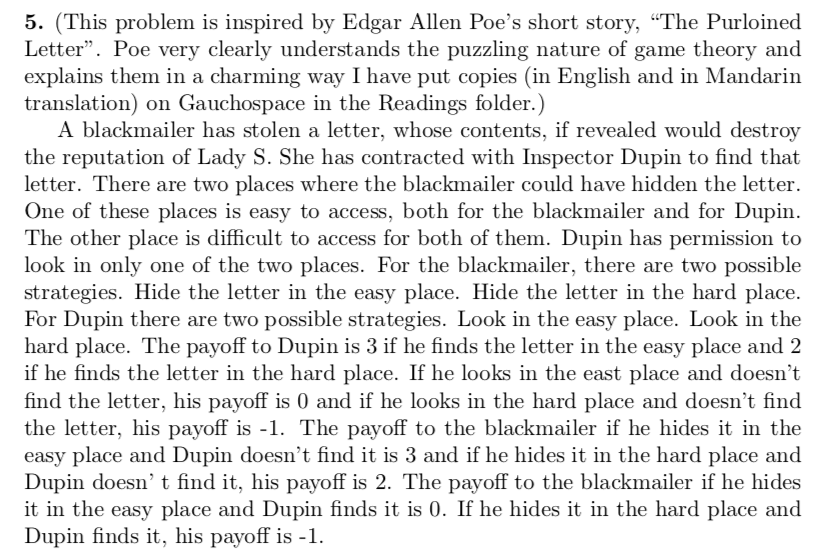 **5.** (This problem is inspired by Edgar Allen Poe's short story, "The Purloined Letter". Poe very clearly understands the puzzling nature of game theory and explains them in a charming way I have put copies (in English and in Mandarin translation) on Gauchospace in the Readings folder.)

A blackmailer has stolen a letter, whose contents, if revealed would destroy the reputation of Lady S. She has contracted with Inspector Dupin to find that letter. There are two places where the blackmailer could have hidden the letter. One of these places is easy to access, both for the blackmailer and for Dupin. The other place is difficult to access for both of them. Dupin has permission to look in only one of the two places. For the blackmailer, there are two possible strategies. Hide the letter in the easy place. Hide the letter in the hard place. For Dupin there are two possible strategies. Look in the easy place. Look in the hard place. The payoff to Dupin is 3 if he finds the letter in the easy place and 2 if he finds the letter in the hard place. If he looks in the east place and doesn't find the letter, his payoff is 0 and if he looks in the hard place and doesn't find the letter, his payoff is -1. The payoff to the blackmailer if he hides it in the easy place and Dupin doesn't find it is 3 and if he hides it in the hard place and Dupin doesn' t find it, his payoff is 2. The payoff to the blackmailer if he hides it in the easy place and Dupin finds it is 0. If he hides it in the hard place and Dupin finds it, his payoff is -1.